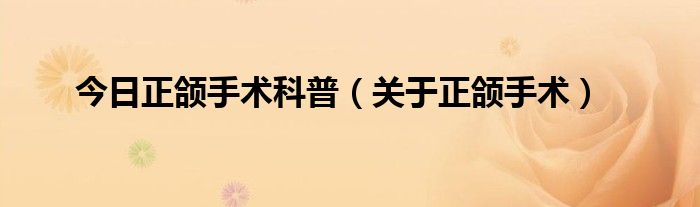 今日正颌手术科普（关于正颌手术）